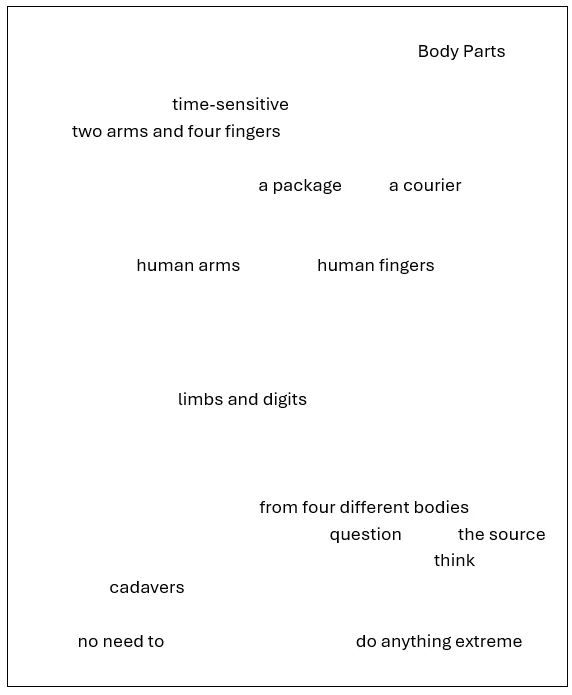 Body Parts

time-sensitive
two arms and four fingers

a package a courier

human arms human fingers

limbs and digits

from four different bodies
question the source
think
cadavers

no need to do anything extreme